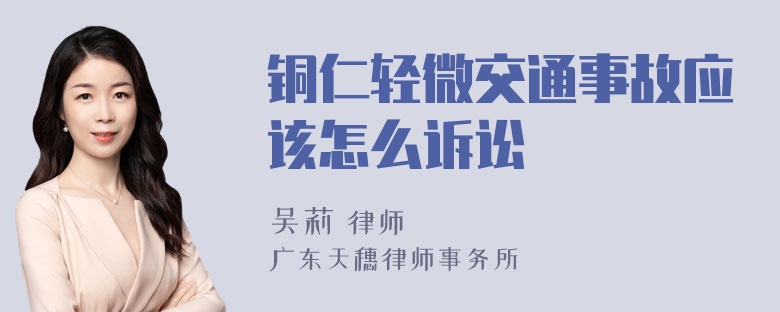 铜仁轻微交通事故应该怎么诉讼

吴莉 律师
广东天穗律师事务所